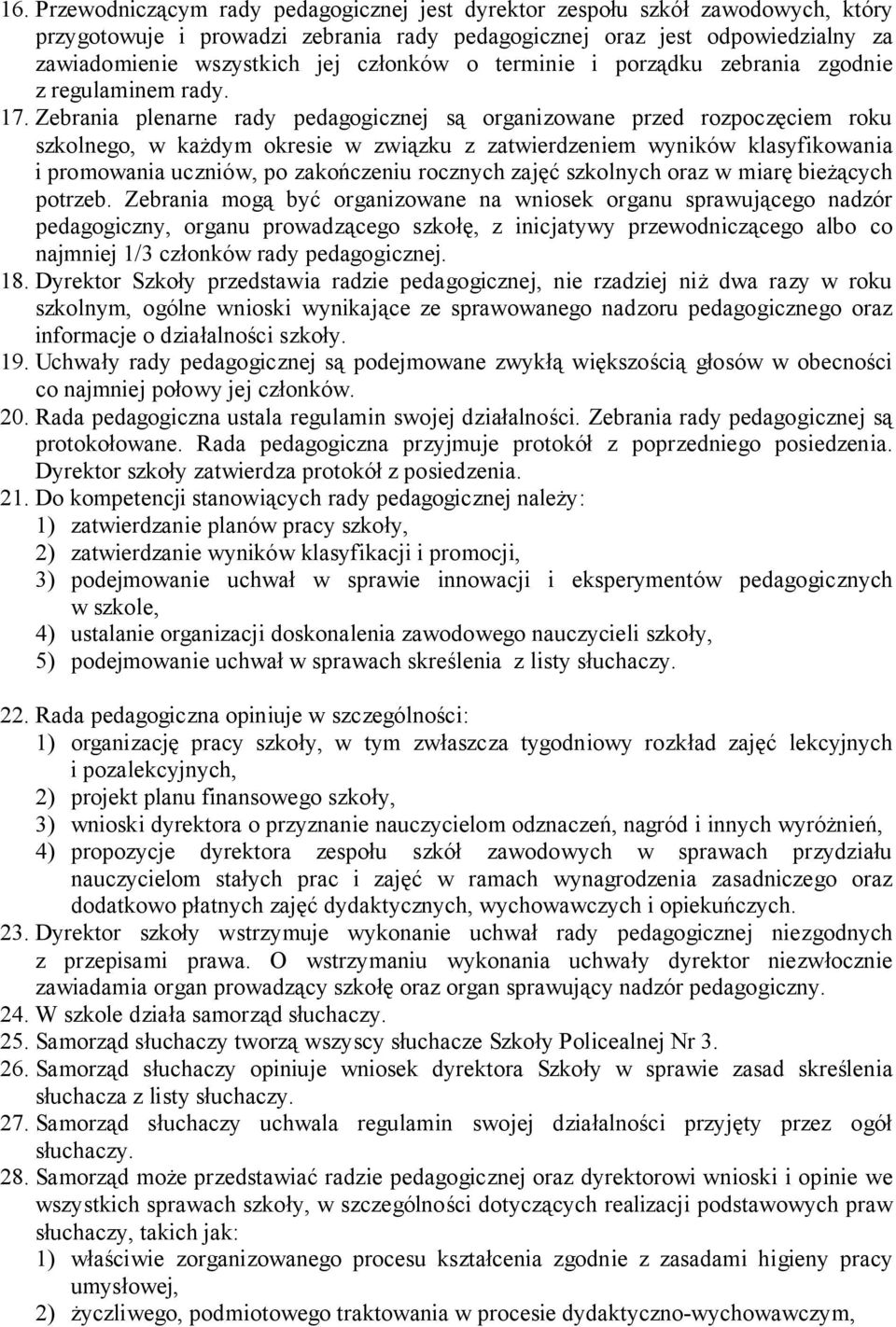 16. Przewodniczącym rady pedagogicznej jest dyrektor zespołu szkół zawodowych, który przygotowuje i prowadzi zebrania rady pedagogicznej oraz jest odpowiedzialny za zawiadomienie wszystkich jej członków o terminie i porządku zebrania zgodnie z regulaminem rady.

17. Zebrania plenarne rady pedagogicznej są organizowane przed rozpoczęciem roku szkolnego, w każdym okresie w związku z zatwierdzeniem wyników klasyfikowania i promowania uczniów, po zakończeniu rocznych zajęć szkolnych oraz w miarę bieżących potrzeb. Zebrania mogą być organizowane na wniosek organu sprawującego nadzór pedagogiczny, organu prowadzącego szkołę, z inicjatywy przewodniczącego albo co najmniej 1/3 członków rady pedagogicznej.

18. Dyrektor Szkoły przedstawia radzie pedagogicznej, nie rzadziej niż dwa razy w roku szkolnym, ogólne wnioski wynikające ze sprawowanego nadzoru pedagogicznego oraz informacje o działalności szkoły.

19. Uchwały rady pedagogicznej są podejmowane zwykłą większością głosów w obecności co najmniej połowy jej członków.

20. Rada pedagogiczna ustala regulamin swojej działalności. Zebrania rady pedagogicznej są protokołowane. Rada pedagogiczna przyjmuje protokół z poprzedniego posiedzenia. Dyrektor szkoły zatwierdza protokół z posiedzenia.

21. Do kompetencji stanowiących rady pedagogicznej należy:
1) zatwierdzanie planów pracy szkoły,
2) zatwierdzanie wyników klasyfikacji i promocji,
3) podejmowanie uchwał w sprawie innowacji i eksperymentów pedagogicznych w szkole,
4) ustalanie organizacji doskonalenia zawodowego nauczycieli szkoły,
5) podejmowanie uchwał w sprawach skreślenia z listy słuchaczy.

22. Rada pedagogiczna opiniuje w szczególności:
1) organizację pracy szkoły, w tym zwłaszcza tygodniowy rozkład zajęć lekcyjnych i pozalekcyjnych,
2) projekt planu finansowego szkoły,
3) wnioski dyrektora o przyznanie nauczycielom odznaczeń, nagród i innych wyróżnień,
4) propozycje dyrektora zespołu szkół zawodowych w sprawach przydziału nauczycielom stałych prac i zajęć w ramach wynagrodzenia zasadniczego oraz dodatkowo płatnych zajęć dydaktycznych, wychowawczych i opiekuńczych.

23. Dyrektor szkoły wstrzymuje wykonanie uchwał rady pedagogicznej niezgodnych z przepisami prawa. O wstrzymaniu wykonania uchwały dyrektor niezwłocznie zawiadamia organ prowadzący szkołę oraz organ sprawujący nadzór pedagogiczny.

24. W szkole działa samorząd słuchaczy.

25. Samorząd słuchaczy tworzą wszyscy słuchacze Szkoły Policealnej Nr 3.

26. Samorząd słuchaczy opiniuje wniosek dyrektora Szkoły w sprawie zasad skreślenia słuchacza z listy słuchaczy.

27. Samorząd słuchaczy uchwala regulamin swojej działalności przyjęty przez ogół słuchaczy.

28. Samorząd może przedstawiać radzie pedagogicznej oraz dyrektorowi wnioski i opinie we wszystkich sprawach szkoły, w szczególności dotyczących realizacji podstawowych praw słuchaczy, takich jak:
1) właściwie zorganizowanego procesu kształcenia zgodnie z zasadami higieny pracy umysłowej,
2) życzliwego, podmiotowego traktowania w procesie dydaktyczno-wychowawczym,